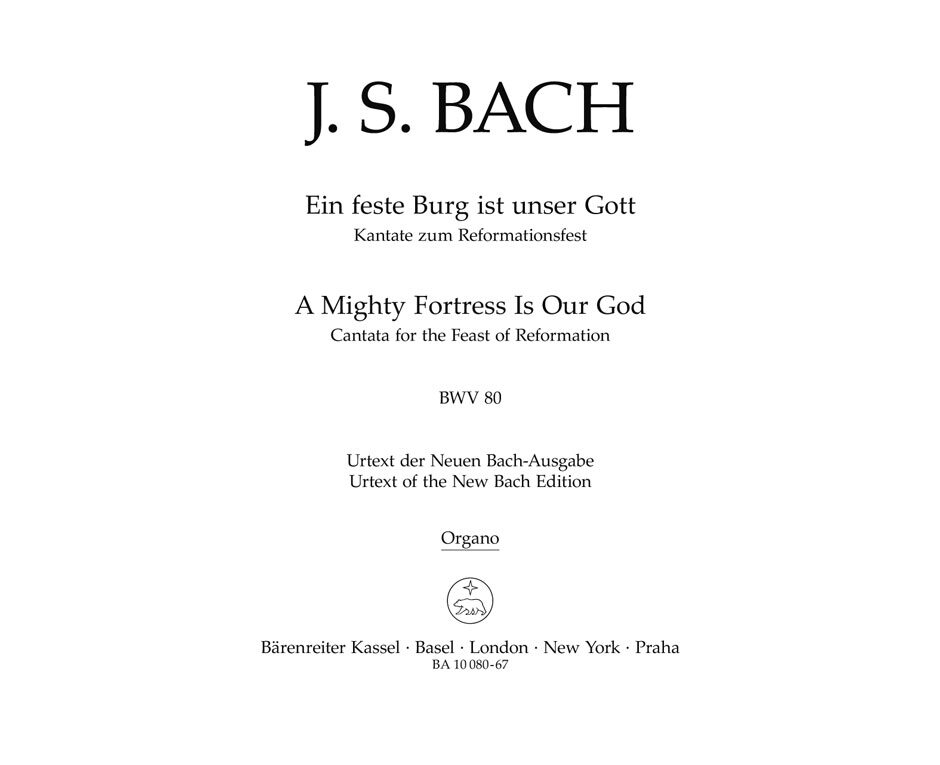 J. S. BACH

Ein feste Burg ist unser Gott
Kantate zum Reformationsfest

A Mighty Fortress Is Our God
Cantata for the Feast of Reformation

BWV 80

Urtext der Neuen Bach-Ausgabe
Urtext of the New Bach Edition

Organo

Bärenreiter Kassel · Basel · London · New York · Praha
BA 10 080-67